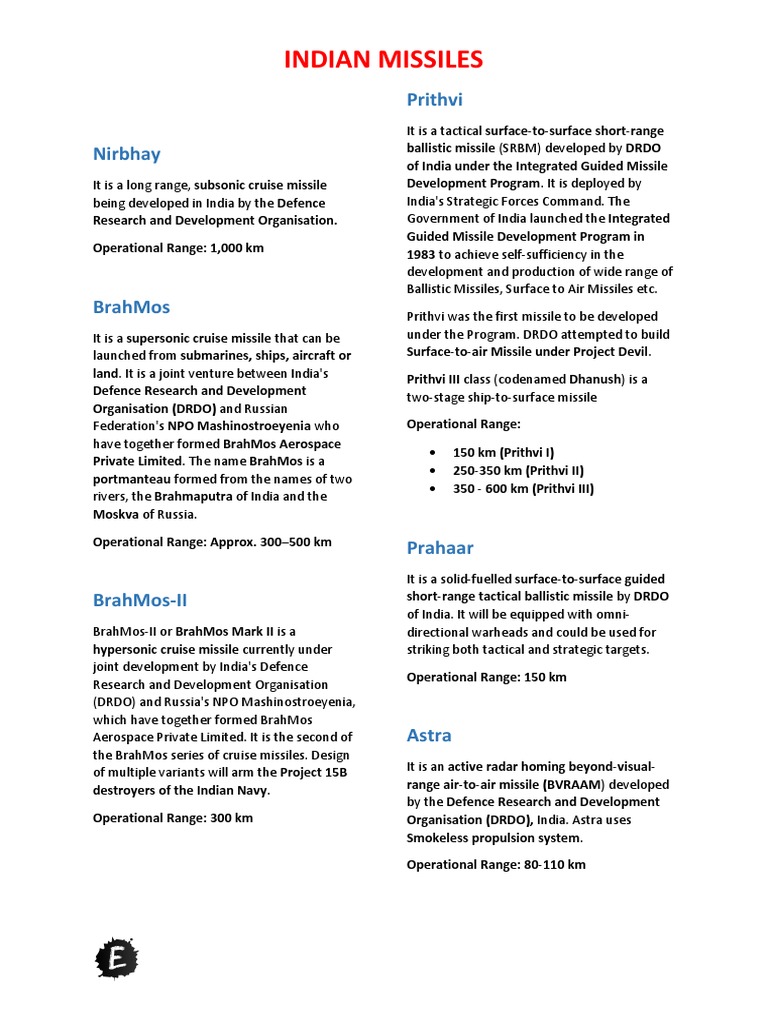 INDIAN MISSILES

Nirbhay

It is a long range, subsonic cruise missile being developed in India by the Defence Research and Development Organisation.

Operational Range: 1,000 km

BrahMos

It is a supersonic cruise missile that can be launched from submarines, ships, aircraft or land. It is a joint venture between India's Defence Research and Development Organisation (DRDO) and Russian Federation's NPO Mashinostroeyenia who have together formed BrahMos Aerospace Private Limited. The name BrahMos is a portmanteau formed from the names of two rivers, the Brahmaputra of India and the Moskva of Russia.

Operational Range: Approx. 300–500 km

BrahMos-II

BrahMos-II or BrahMos Mark II is a hypersonic cruise missile currently under joint development by India's Defence Research and Development Organisation (DRDO) and Russia's NPO Mashinostroeyenia, which have together formed BrahMos Aerospace Private Limited. It is the second of the BrahMos series of cruise missiles. Design of multiple variants will arm the Project 15B destroyers of the Indian Navy.

Operational Range: 300 km

Prithvi

It is a tactical surface-to-surface short-range ballistic missile (SRBM) developed by DRDO of India under the Integrated Guided Missile Development Program. It is deployed by India's Strategic Forces Command. The Government of India launched the Integrated Guided Missile Development Program in 1983 to achieve self-sufficiency in the development and production of wide range of Ballistic Missiles, Surface to Air Missiles etc.

Prithvi was the first missile to be developed under the Program. DRDO attempted to build Surface-to-air Missile under Project Devil.

Prithvi III class (codenamed Dhanush) is a two-stage ship-to-surface missile

Operational Range:

• 150 km (Prithvi I)
• 250-350 km (Prithvi II)
• 350 - 600 km (Prithvi III)

Prahaar

It is a solid-fuelled surface-to-surface guided short-range tactical ballistic missile by DRDO of India. It will be equipped with omni-directional warheads and could be used for striking both tactical and strategic targets.

Operational Range: 150 km

Astra

It is an active radar homing beyond-visual-range air-to-air missile (BVRAAM) developed by the Defence Research and Development Organisation (DRDO), India. Astra uses Smokeless propulsion system.

Operational Range: 80-110 km

E